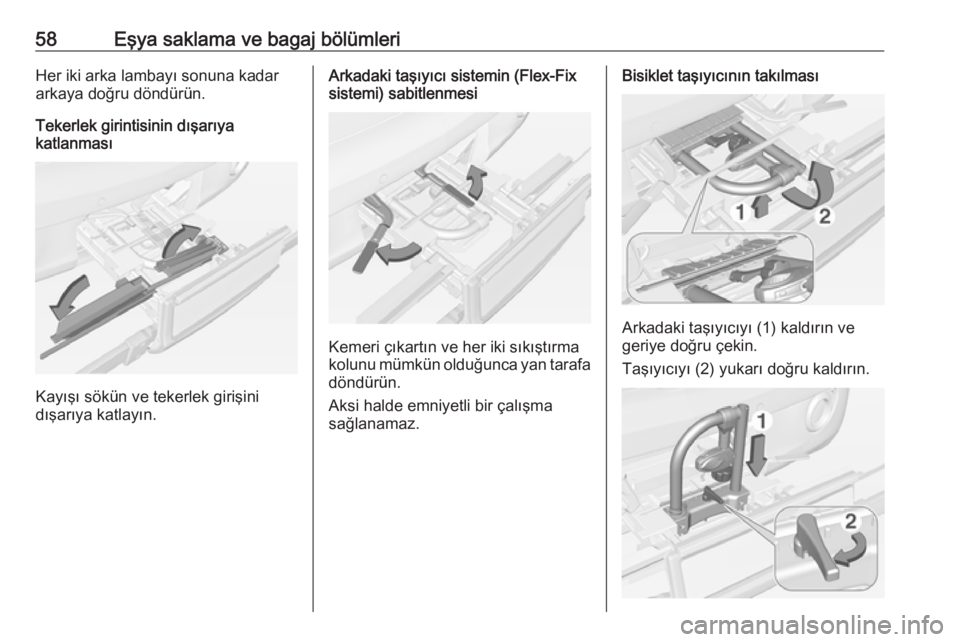 58 Eşya saklama ve bagaj bölümleri

Her iki arka lambayı sonuna kadar arkaya doğru döndürün.

Tekerlek girintisinin dışarıya katlanması

Kayışı sökün ve tekerlek girişini dışarıya katlayın.

Arkadaki taşıyıcı sistemin (Flex-Fix sistemi) sabitlenmesi

Kemeri çıkartın ve her iki sıkıştırma kolunu mümkün olduğunca yan tarafa döndürün.

Aksi halde emniyetli bir çalışma sağlanamaz.

Bisiklet taşıyıcının takılması

1 2

Arkadaki taşıyıcıyı (1) kaldırın ve geriye doğru çekin.

Taşıyıcıyı (2) yukarı doğru kaldırın.

1 2

carmanualsonline.info